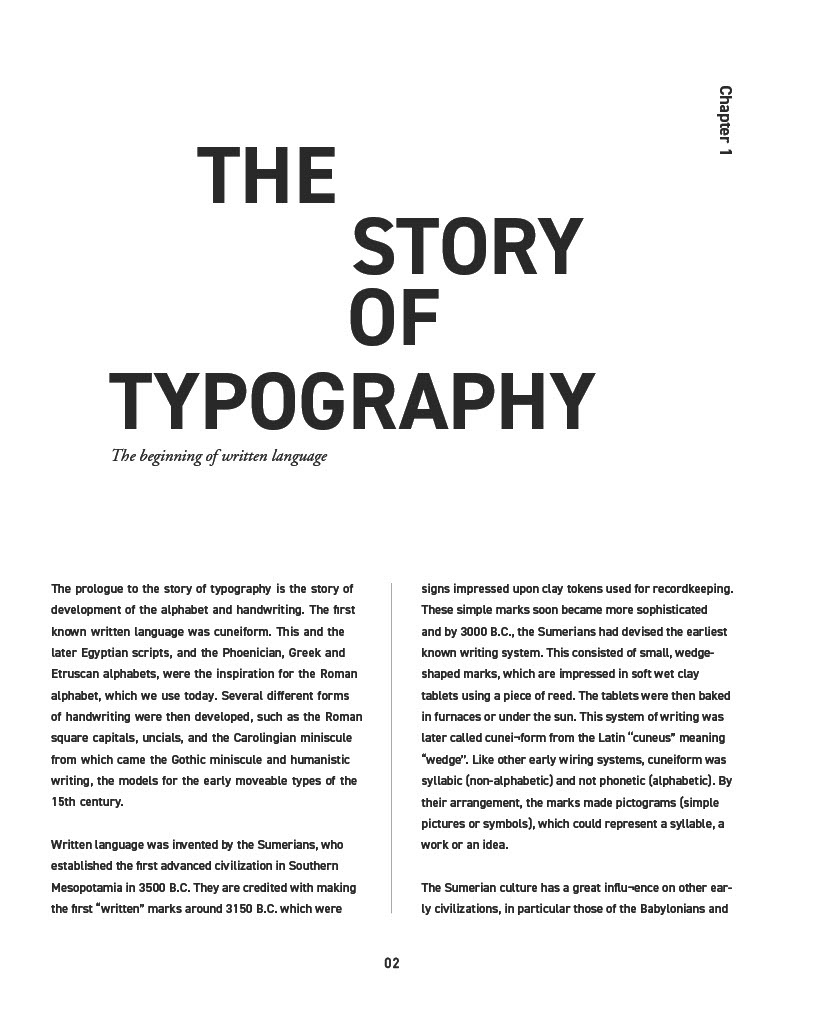 Chapter 1

THE
STORY
OF
TYPOGRAPHY

The beginning of written language

The prologue to the story of typography is the story of development of the alphabet and handwriting. The first known written language was cuneiform. This and the later Egyptian scripts, and the Phoenician, Greek and Etruscan alphabets, were the inspiration for the Roman alphabet, which we use today. Several different forms of handwriting were then developed, such as the Roman square capitals, uncials, and the Carolingian miniscule from which came the Gothic miniscule and humanistic writing, the models for the early moveable types of the 15th century.

Written language was invented by the Sumerians, who established the first advanced civilization in Southern Mesopotamia in 3500 B.C. They are credited with making the first "written" marks around 3150 B.C. which were signs impressed upon clay tokens used for recordkeeping. These simple marks soon became more sophisticated and by 3000 B.C., the Sumerians had devised the earliest known writing system. This consisted of small, wedge-shaped marks, which are impressed in soft wet clay tablets using a piece of reed. The tablets were then baked in furnaces or under the sun. This system of writing was later called cunei¬form from the Latin "cuneus" meaning "wedge". Like other early wiring systems, cuneiform was syllabic (non-alphabetic) and not phonetic (alphabetic). By their arrangement, the marks made pictograms (simple pictures or symbols), which could represent a syllable, a work or an idea.

The Sumerian culture has a great influ¬ence on other early civilizations, in particular those of the Babylonians and

02